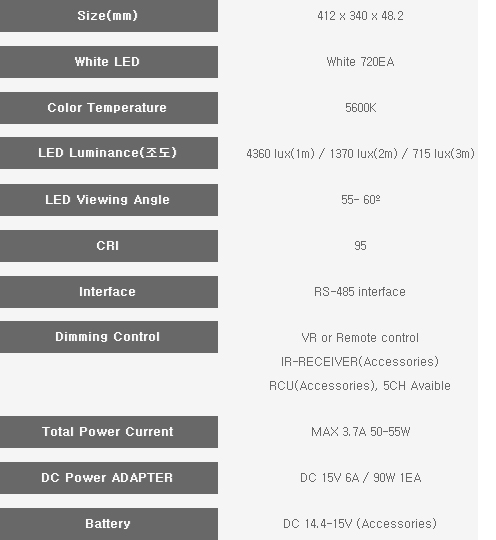 | Size(mm) | 412 x 340 x 48.2 |
|---|---|
| White LED | White 720EA |
| Color Temperature | 5600K |
| LED Luminance(조도) | 4360 lux(1m) / 1370 lux(2m) / 715 lux(3m) |
| LED Viewing Angle | 55- 60º |
| CRI | 95 |
| Interface | RS-485 interface |
| Dimming Control | VR or Remote control IR-RECEIVER(Accessories) RCU(Accessories), 5CH Avaible |
| Total Power Current | MAX 3.7A 50-55W |
| DC Power ADAPTER | DC 15V 6A / 90W 1EA |
| Battery | DC 14.4-15V (Accessories) |